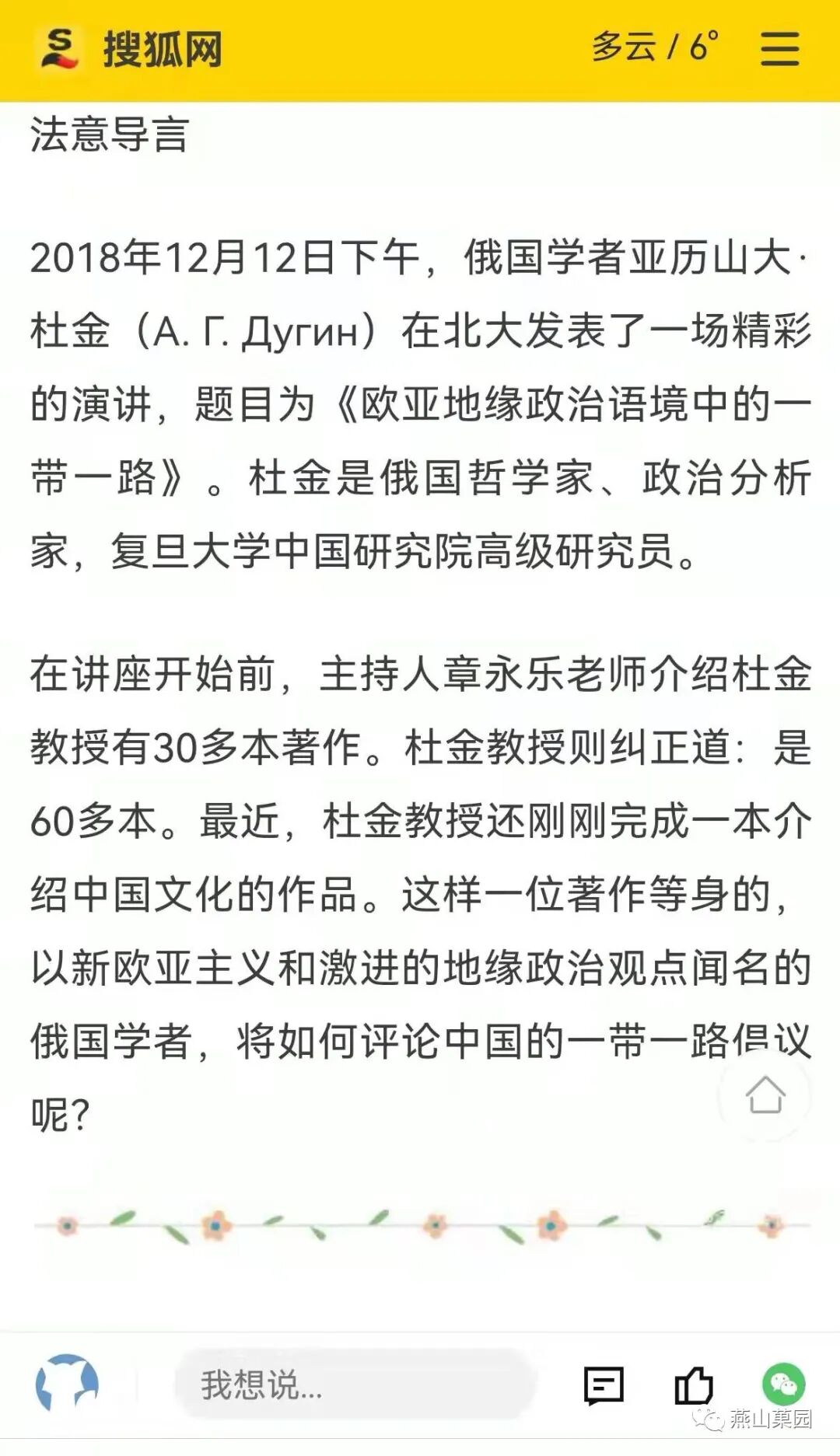 搜狐网

多云 / 6°

法意导言

2018年12月12日下午，俄国学者亚历山大·杜金（А. Г. Дугин）在北大发表了一场精彩的演讲，题目为《欧亚地缘政治语境中的一带一路》。杜金是俄国哲学家、政治分析家，复旦大学中国研究院高级研究员。

在讲座开始前，主持人章永乐老师介绍杜金教授有30多本著作。杜金教授则纠正道：是60多本。最近，杜金教授还刚刚完成一本介绍中国文化的作品。这样一位著作等身的，以新欧亚主义和激进的地缘政治观点闻名的俄国学者，将如何评论中国的一带一路倡议呢?

我想说...

燕山菓园